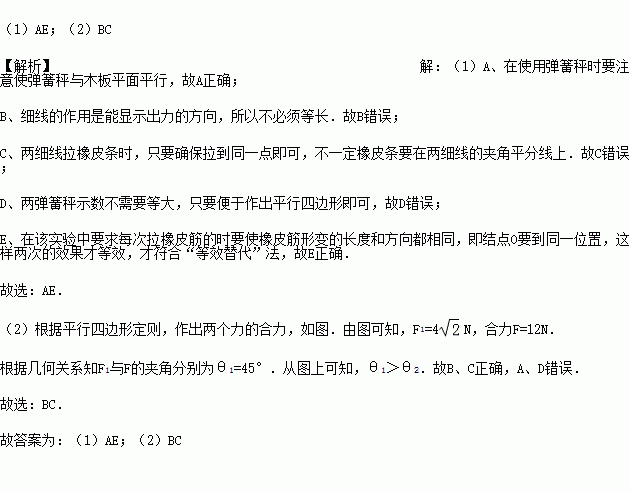 （1）AE；（2）BC

【解析】

解：（1）A、在使用弹簧秤时要注意使弹簧秤与木板平面平行，故A正确；

B、细线的作用是能显示出力的方向，所以不必须等长．故B错误；

C、两细线拉橡皮条时，只要确保拉到同一点即可，不一定橡皮条要在两细线的夹角平分线上．故C错误；

D、两弹簧秤示数不需要等大，只要便于作出平行四边形即可，故D错误；

E、在该实验中要求每次拉橡皮筋的时要使橡皮筋形变的长度和方向都相同，即结点O要到同一位置，这样两次的效果才等效，才符合“等效替代”法，故E正确．

故选：AE．

（2）根据平行四边形定则，作出两个力的合力，如图．由图可知，$F_1=4\sqrt{2}$N，合力F=12N．

根据几何关系知$F_1$与F的夹角分别为$\theta_1=45°$．从图上可知，$\theta_1>\theta_2$．故B、C正确，A、D错误．

故选：BC．

故答案为：（1）AE；（2）BC